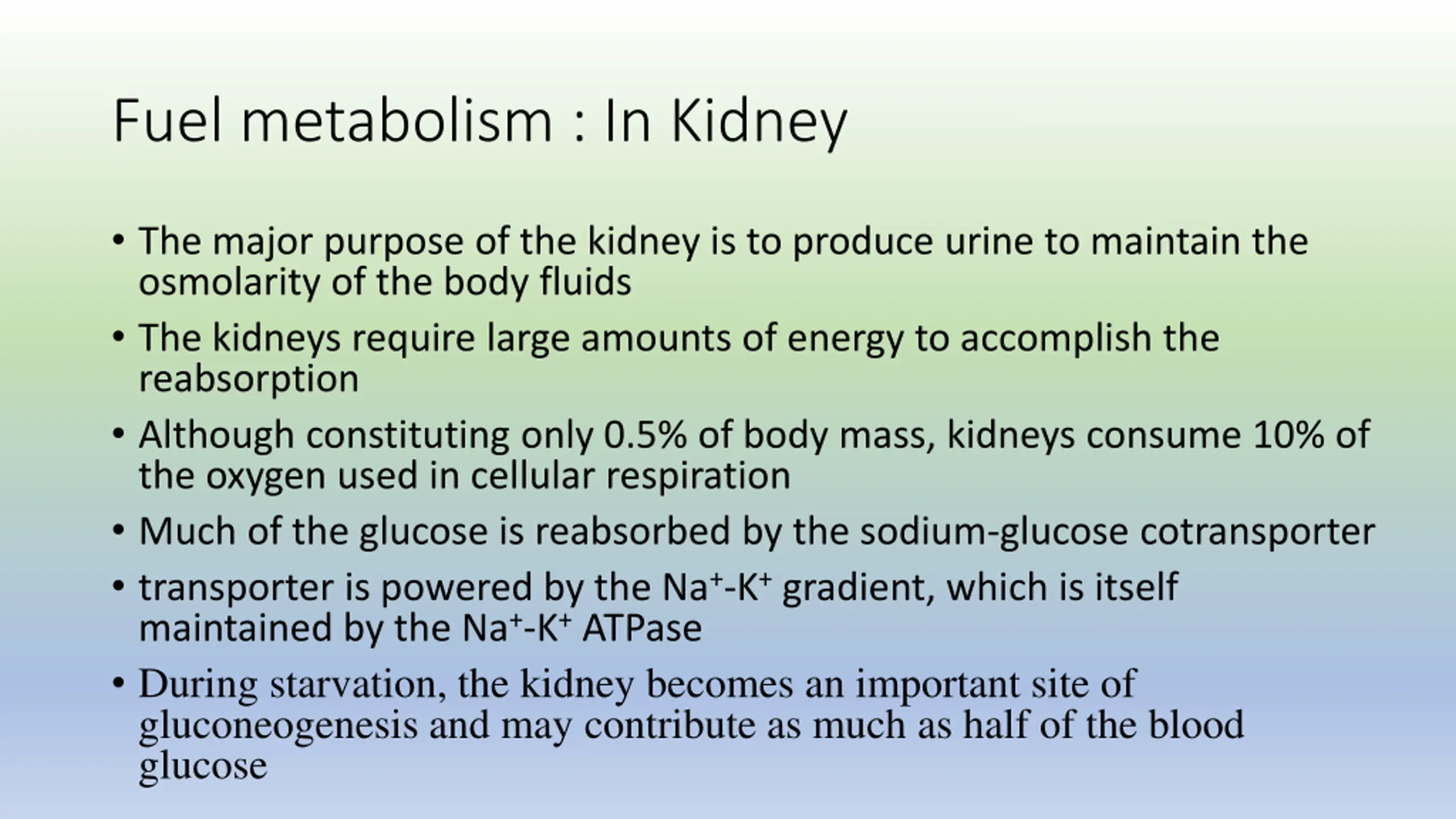 Fuel metabolism : In Kidney

• The major purpose of the kidney is to produce urine to maintain the osmolarity of the body fluids

• The kidneys require large amounts of energy to accomplish the reabsorption

• Although constituting only 0.5% of body mass, kidneys consume 10% of the oxygen used in cellular respiration

• Much of the glucose is reabsorbed by the sodium-glucose cotransporter

• transporter is powered by the $Na^+$-$K^+$ gradient, which is itself maintained by the $Na^+$-$K^+$ ATPase

• During starvation, the kidney becomes an important site of gluconeogenesis and may contribute as much as half of the blood glucose